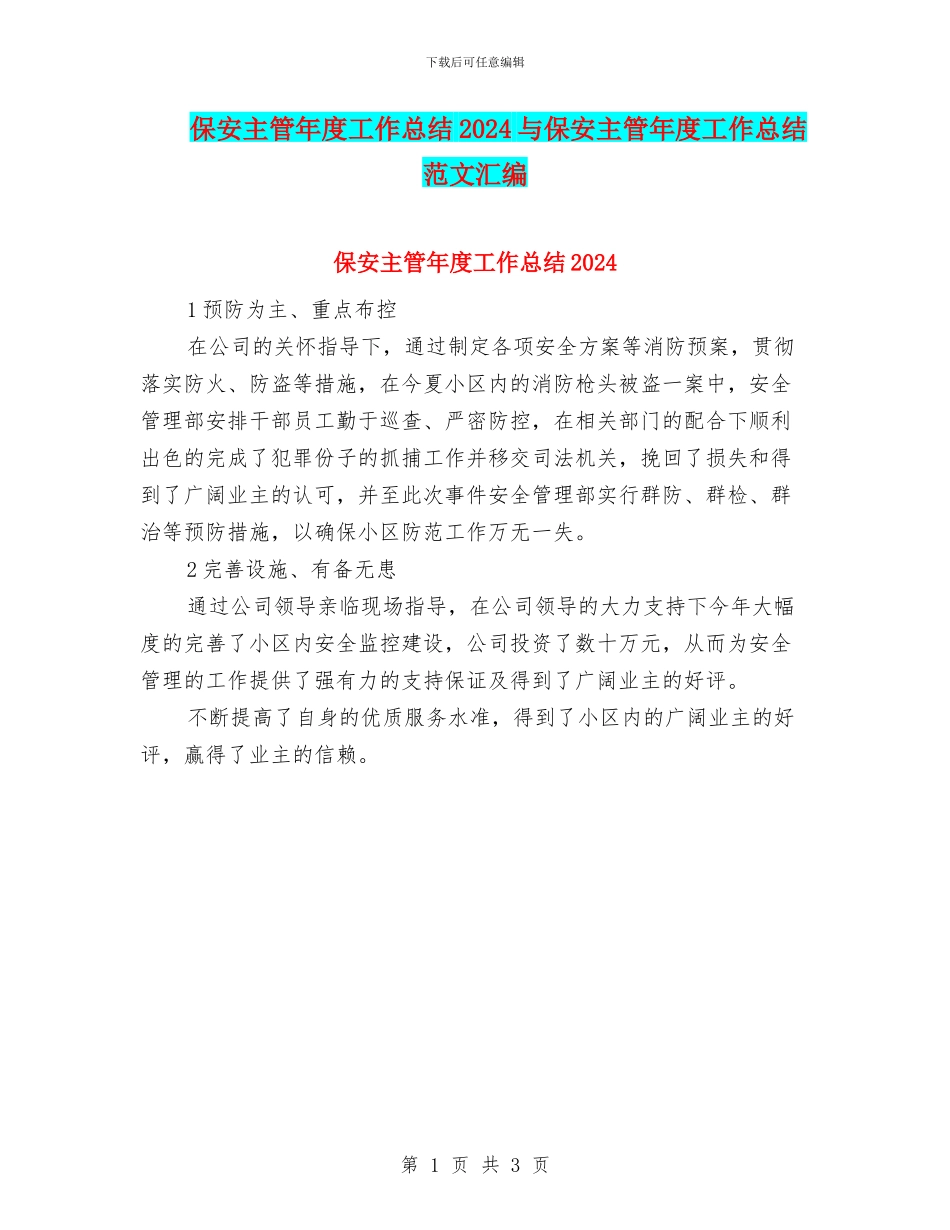 下载后可任意编辑

保安主管年度工作总结2024与保安主管年度工作总结范文汇编

保安主管年度工作总结2024

1预防为主、重点布控

在公司的关怀指导下，通过制定各项安全方案等消防预案，贯彻落实防火、防盗等措施，在今夏小区内的消防枪头被盗一案中，安全管理部安排干部员工勤于巡查、严密防控，在相关部门的配合下顺利出色的完成了犯罪份子的抓捕工作并移交司法机关，挽回了损失和得到了广阔业主的认可，并至此次事件安全管理部实行群防、群检、群治等预防措施，以确保小区防范工作万无一失。

2完善设施、有备无患

通过公司领导亲临现场指导，在公司领导的大力支持下今年大幅度的完善了小区内安全监控建设，公司投资了数十万元，从而为安全管理的工作提供了强有力的支持保证及得到了广阔业主的好评。

不断提高了自身的优质服务水准，得到了小区内的广阔业主的好评，赢得了业主的信赖。

第 1 页 共 3 页